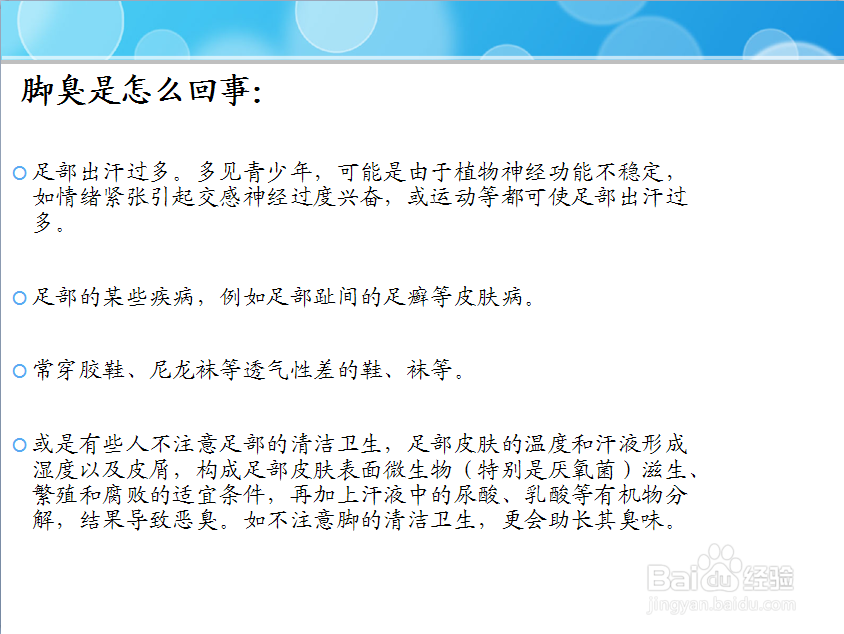 脚臭是怎么回事:

• 足部出汗过多。多见青少年，可能是由于植物神经功能不稳定，如情绪紧张引起交感神经过度兴奋，或运动等都可使足部出汗过多。

• 足部的某些疾病，例如足部趾间的足癣等皮肤病。

• 常穿胶鞋、尼龙袜等透气性差的鞋、袜等。

• 或是有些人不注意足部的清洁卫生，足部皮肤的温度和汗液形成湿度以及皮屑，构成足部皮肤表面微生物（特别是厌氧菌）滋生、繁殖和腐败的适宜条件，再加上汗液中的尿酸、乳酸等有机物分解，结果导致恶臭。如不注意脚的清洁卫生，更会助长其臭味。

Baidu经验
jingyan.baidu.com